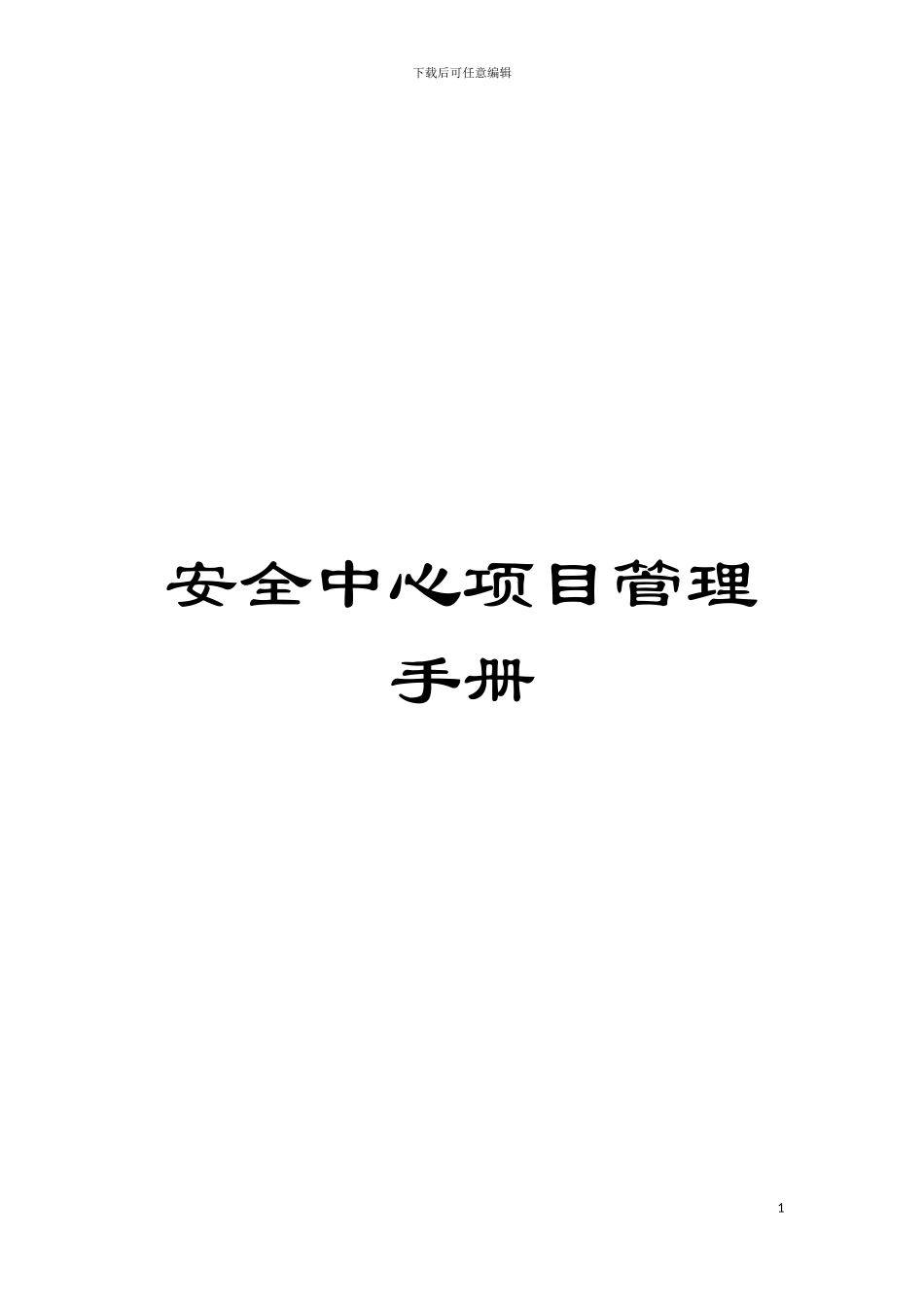 下载后可任意编辑

安全中心项目管理手册

1